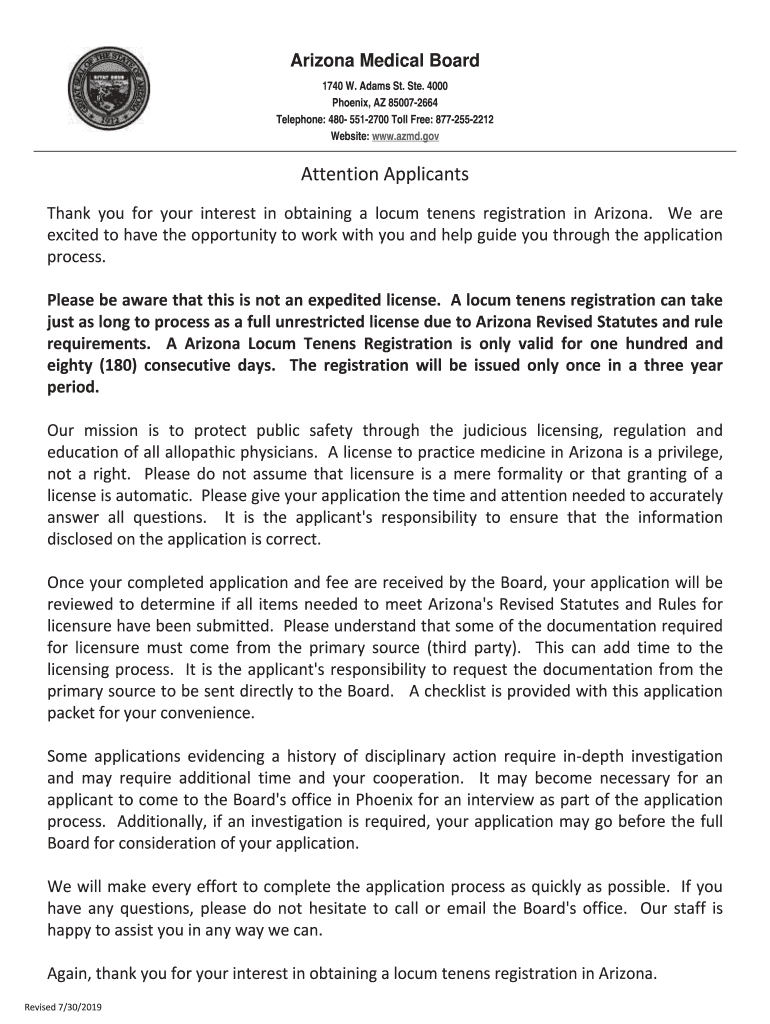 Arizona Medical Board

1740 W. Adams St. Ste. 4000
Phoenix, AZ 85007-2664
Telephone: 480- 551-2700 Toll Free: 877-255-2212
Website: www.azmd.gov

Attention Applicants

Thank you for your interest in obtaining a locum tenens registration in Arizona. We are excited to have the opportunity to work with you and help guide you through the application process.

Please be aware that this is not an expedited license. A locum tenens registration can take just as long to process as a full unrestricted license due to Arizona Revised Statutes and rule requirements. A Arizona Locum Tenens Registration is only valid for one hundred and eighty (180) consecutive days. The registration will be issued only once in a three year period.

Our mission is to protect public safety through the judicious licensing, regulation and education of all allopathic physicians. A license to practice medicine in Arizona is a privilege, not a right. Please do not assume that licensure is a mere formality or that granting of a license is automatic. Please give your application the time and attention needed to accurately answer all questions. It is the applicant's responsibility to ensure that the information disclosed on the application is correct.

Once your completed application and fee are received by the Board, your application will be reviewed to determine if all items needed to meet Arizona's Revised Statutes and Rules for licensure have been submitted. Please understand that some of the documentation required for licensure must come from the primary source (third party). This can add time to the licensing process. It is the applicant's responsibility to request the documentation from the primary source to be sent directly to the Board. A checklist is provided with this application packet for your convenience.

Some applications evidencing a history of disciplinary action require in-depth investigation and may require additional time and your cooperation. It may become necessary for an applicant to come to the Board's office in Phoenix for an interview as part of the application process. Additionally, if an investigation is required, your application may go before the full Board for consideration of your application.

We will make every effort to complete the application process as quickly as possible. If you have any questions, please do not hesitate to call or email the Board's office. Our staff is happy to assist you in any way we can.

Again, thank you for your interest in obtaining a locum tenens registration in Arizona.

Revised 7/30/2019